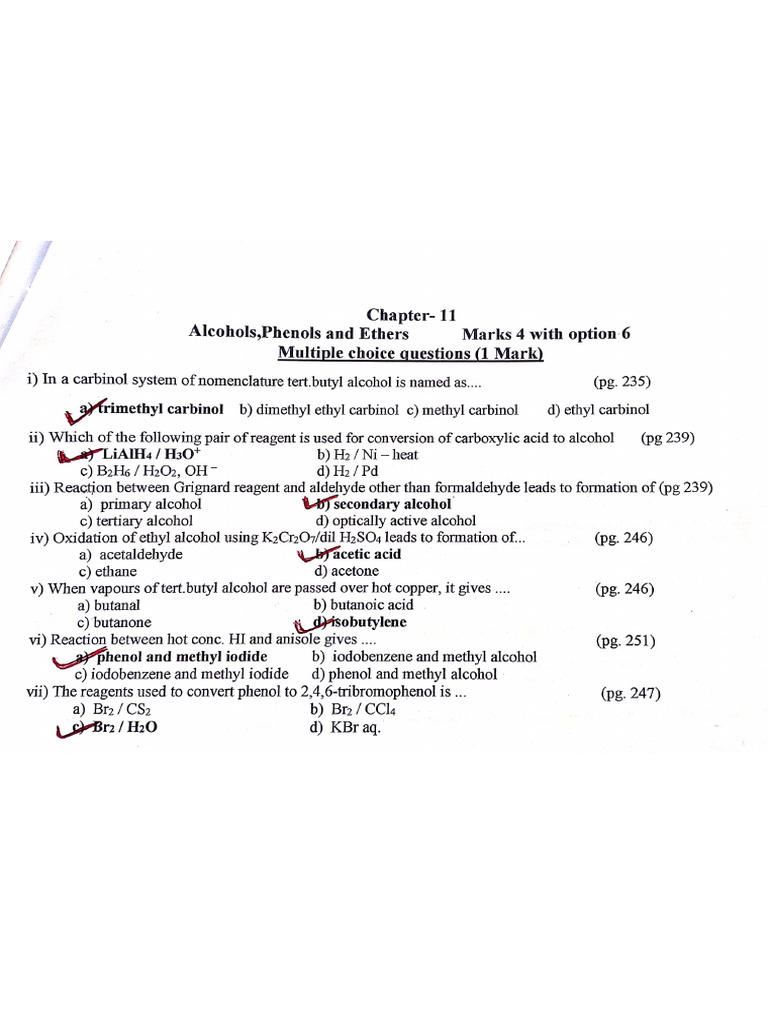 Chapter- 11

Alcohols,Phenols and Ethers Marks 4 with option 6

Multiple choice questions (1 Mark)

i) In a carbinol system of nomenclature tert.butyl alcohol is named as.... (pg. 235)

a) trimethyl carbinol b) dimethyl ethyl carbinol c) methyl carbinol d) ethyl carbinol

ii) Which of the following pair of reagent is used for conversion of carboxylic acid to alcohol (pg 239)
a) $LiAlH_4$ / $H_3O^+$ b) $H_2$ / Ni – heat
c) $B_2H_6$ / $H_2O_2$, $OH^-$ d) $H_2$ / Pd

iii) Reaction between Grignard reagent and aldehyde other than formaldehyde leads to formation of (pg 239)
a) primary alcohol b) secondary alcohol
c) tertiary alcohol d) optically active alcohol

iv) Oxidation of ethyl alcohol using $K_2Cr_2O_7$/dil $H_2SO_4$ leads to formation of... (pg. 246)
a) acetaldehyde b) acetic acid
c) ethane d) acetone

v) When vapours of tert.butyl alcohol are passed over hot copper, it gives .... (pg. 246)
a) butanal b) butanoic acid
c) butanone d) isobutylene

vi) Reaction between hot conc. HI and anisole gives .... (pg. 251)
a) phenol and methyl iodide b) iodobenzene and methyl alcohol
c) iodobenzene and methyl iodide d) phenol and methyl alcohol

vii) The reagents used to convert phenol to 2,4,6-tribromophenol is ... (pg. 247)
a) $Br_2$ / $CS_2$ b) $Br_2$ / $CCl_4$
c) $Br_2$ / $H_2O$ d) KBr aq.